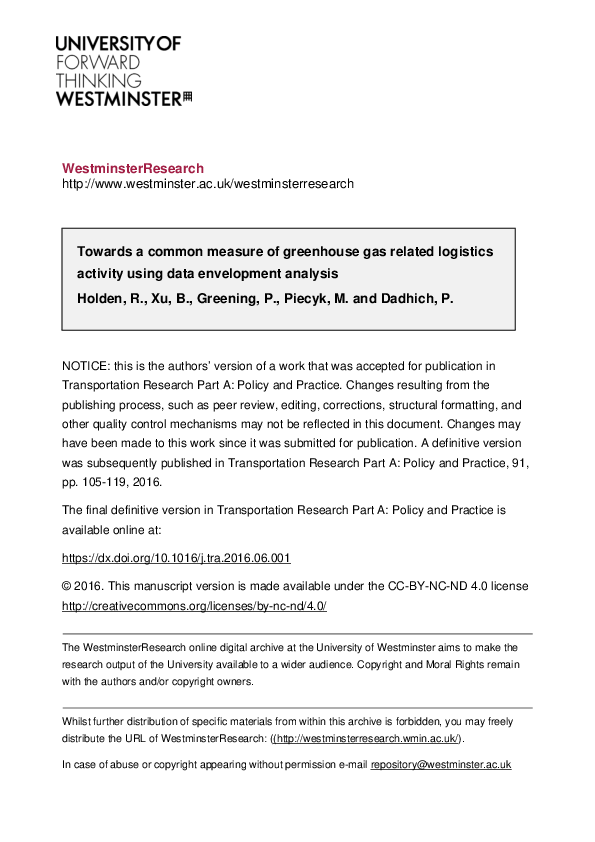 UNIVERSITY OF
FORWARD
THINKING
WESTMINSTER

WestminsterResearch
http://www.westminster.ac.uk/westminsterresearch

Towards a common measure of greenhouse gas related logistics activity using data envelopment analysis
Holden, R., Xu, B., Greening, P., Piecyk, M. and Dadhich, P.

NOTICE: this is the authors' version of a work that was accepted for publication in Transportation Research Part A: Policy and Practice. Changes resulting from the publishing process, such as peer review, editing, corrections, structural formatting, and other quality control mechanisms may not be reflected in this document. Changes may have been made to this work since it was submitted for publication. A definitive version was subsequently published in Transportation Research Part A: Policy and Practice, 91, pp. 105-119, 2016.

The final definitive version in Transportation Research Part A: Policy and Practice is available online at:

https://dx.doi.org/10.1016/j.tra.2016.06.001

© 2016. This manuscript version is made available under the CC-BY-NC-ND 4.0 license
http://creativecommons.org/licenses/by-nc-nd/4.0/

The WestminsterResearch online digital archive at the University of Westminster aims to make the research output of the University available to a wider audience. Copyright and Moral Rights remain with the authors and/or copyright owners.

Whilst further distribution of specific materials from within this archive is forbidden, you may freely distribute the URL of WestminsterResearch: ((http://westminsterresearch.wmin.ac.uk/).

In case of abuse or copyright appearing without permission e-mail repository@westminster.ac.uk